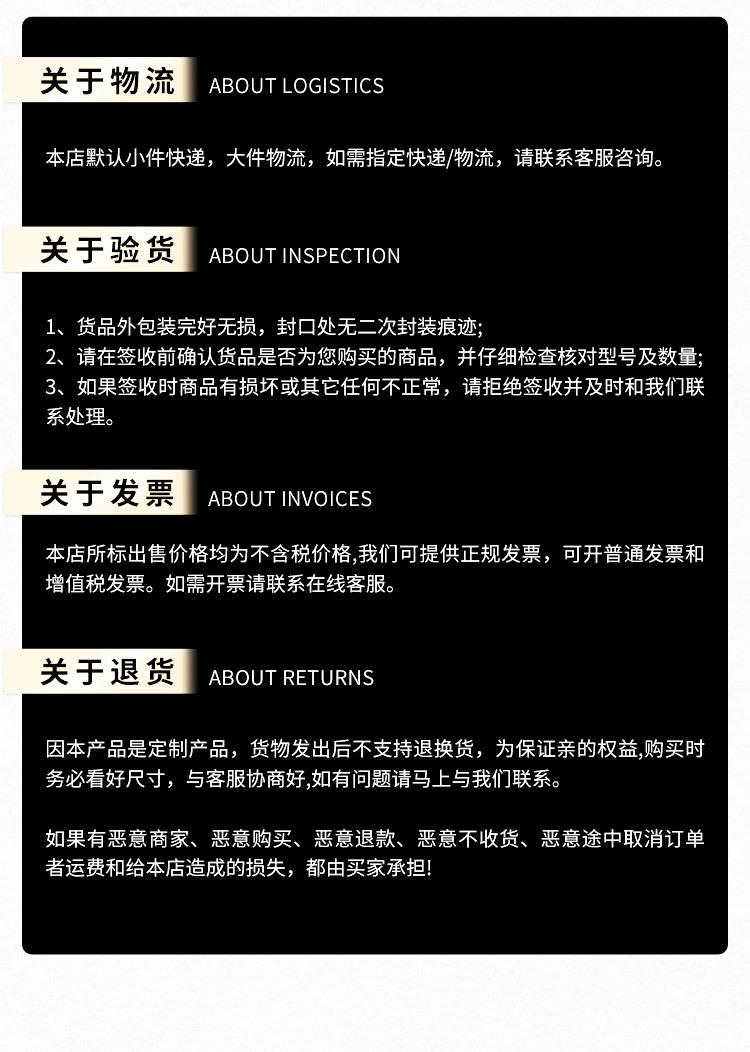 关于物流 ABOUT LOGISTICS

本店默认小件快递，大件物流，如需指定快递/物流，请联系客服咨询。

关于验货 ABOUT INSPECTION

1、货品外包装完好无损，封口处无二次封装痕迹;
2、请在签收前确认货品是否为您购买的商品，并仔细检查核对型号及数量;
3、如果签收时商品有损坏或其它任何不正常，请拒绝签收并及时和我们联系处理。

关于发票 ABOUT INVOICES

本店所标出售价格均为不含税价格,我们可提供正规发票，可开普通发票和增值税发票。如需开票请联系在线客服。

关于退货 ABOUT RETURNS

因本产品是定制产品，货物发出后不支持退换货，为保证亲的权益,购买时务必看好尺寸，与客服协商好,如有问题请马上与我们联系。

如果有恶意商家、恶意购买、恶意退款、恶意不收货、恶意途中取消订单者运费和给本店造成的损失，都由买家承担!